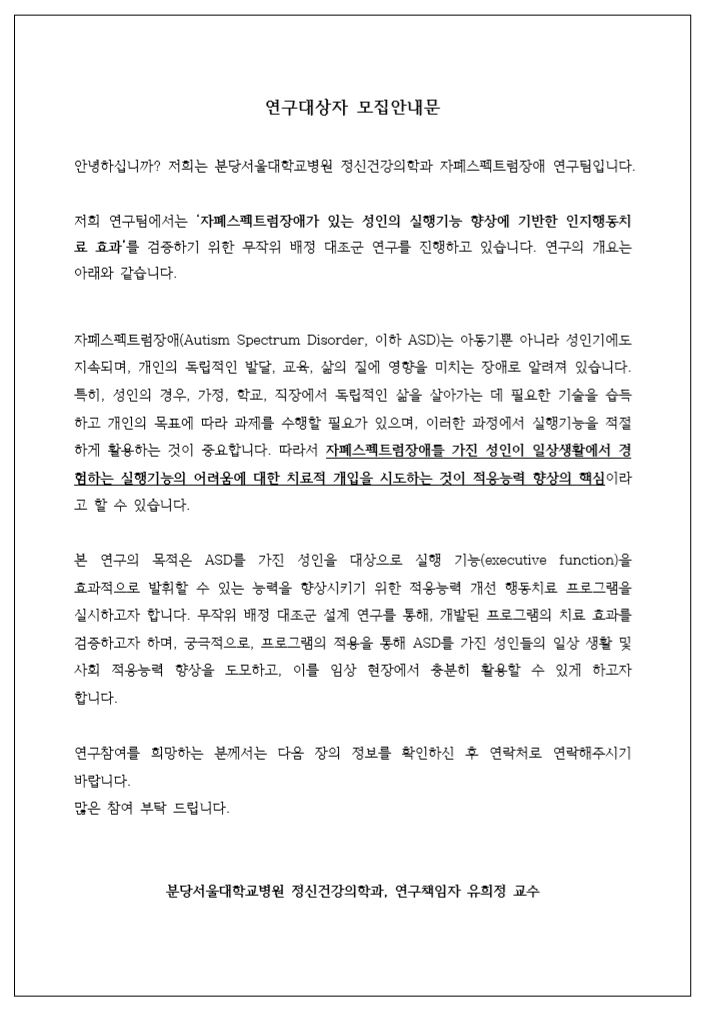 연구대상자 모집안내문

안녕하십니까? 저희는 분당서울대학교병원 정신건강의학과 자폐스펙트럼장애 연구팀입니다.

저희 연구팀에서는 '자폐스펙트럼장애가 있는 성인의 실행기능 향상에 기반한 인지행동치료 효과'를 검증하기 위한 무작위 배정 대조군 연구를 진행하고 있습니다. 연구의 개요는 아래와 같습니다.

자폐스펙트럼장애(Autism Spectrum Disorder, 이하 ASD)는 아동기뿐 아니라 성인기에도 지속되며, 개인의 독립적인 발달, 교육, 삶의 질에 영향을 미치는 장애로 알려져 있습니다. 특히, 성인의 경우, 가정, 학교, 직장에서 독립적인 삶을 살아가는 데 필요한 기술을 습득하고 개인의 목표에 따라 과제를 수행할 필요가 있으며, 이러한 과정에서 실행기능을 적절하게 활용하는 것이 중요합니다. 따라서 자폐스펙트럼장애를 가진 성인이 일상생활에서 경험하는 실행기능의 어려움에 대한 치료적 개입을 시도하는 것이 적응능력 향상의 핵심이라고 할 수 있습니다.

본 연구의 목적은 ASD를 가진 성인을 대상으로 실행 기능(executive function)을 효과적으로 발휘할 수 있는 능력을 향상시키기 위한 적응능력 개선 행동치료 프로그램을 실시하고자 합니다. 무작위 배정 대조군 설계 연구를 통해, 개발된 프로그램의 치료 효과를 검증하고자 하며, 궁극적으로, 프로그램의 적용을 통해 ASD를 가진 성인들의 일상 생활 및 사회 적응능력 향상을 도모하고, 이를 임상 현장에서 충분히 활용할 수 있게 하고자 합니다.

연구참여를 희망하는 분께서는 다음 장의 정보를 확인하신 후 연락처로 연락해주시기 바랍니다.
많은 참여 부탁 드립니다.

분당서울대학교병원 정신건강의학과, 연구책임자 유희정 교수